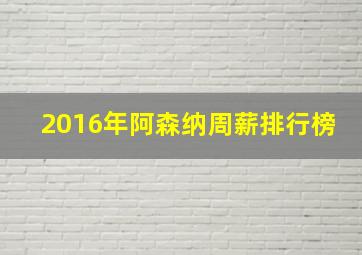 2016年阿森纳周薪排行榜